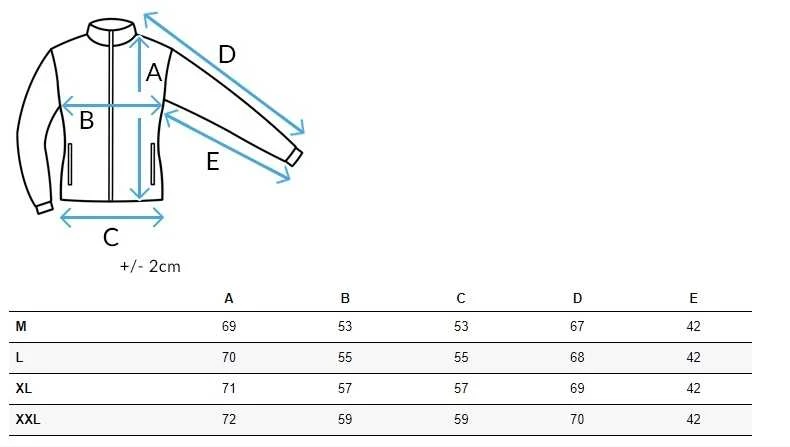 D
A
B
E
C
+/- 2cm

| | A | B | C | D | E |
|---|---|---|---|---|---|
| M | 69 | 53 | 53 | 67 | 42 |
| L | 70 | 55 | 55 | 68 | 42 |
| XL | 71 | 57 | 57 | 69 | 42 |
| XXL | 72 | 59 | 59 | 70 | 42 |